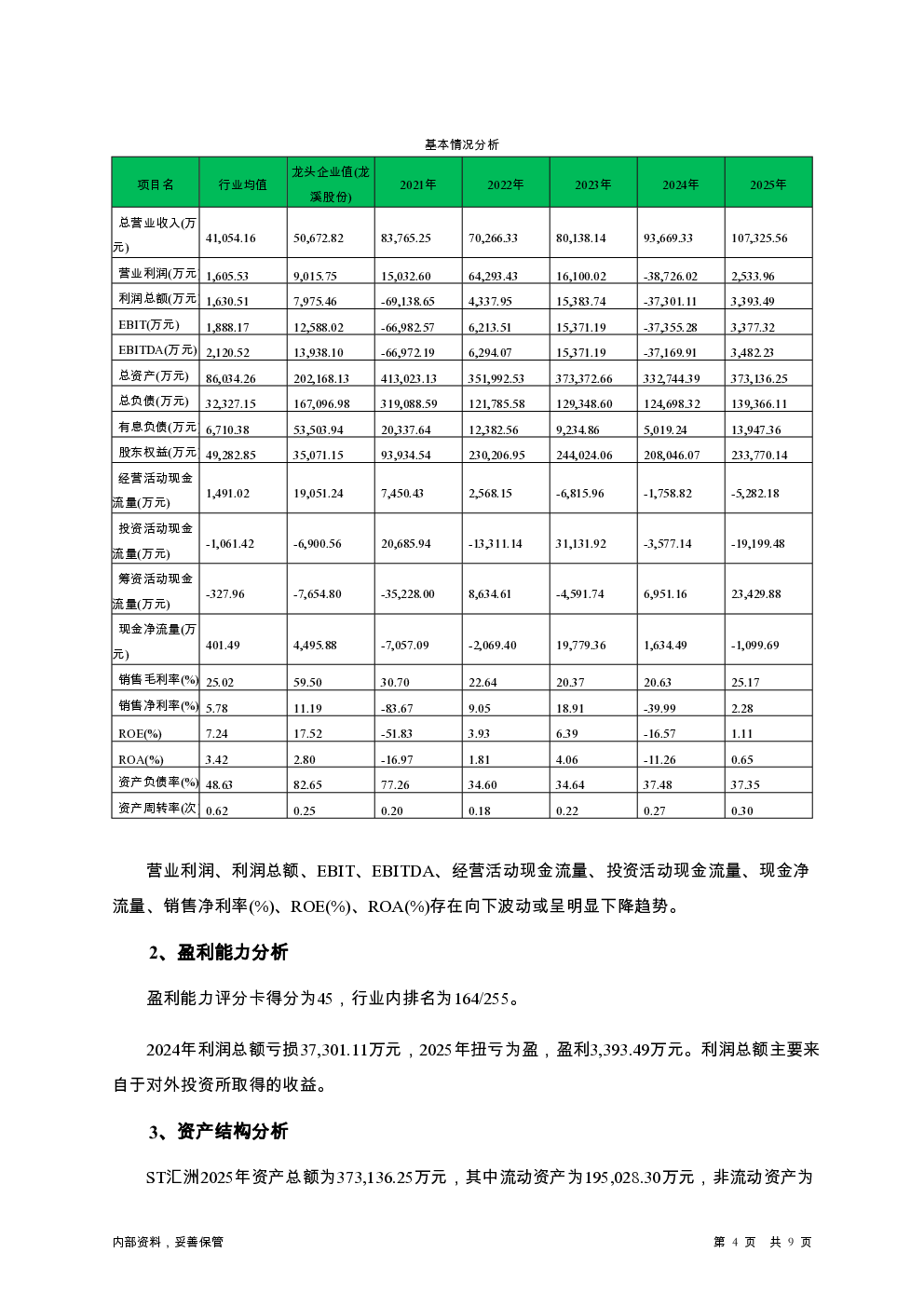 基本情况分析

| 项目名 | 行业均值 | 龙头企业值(龙溪股份) | 2021年 | 2022年 | 2023年 | 2024年 | 2025年 |
|---|---|---|---|---|---|---|---|
| 总营业收入(万元) | 41,054.16 | 50,672.82 | 83,765.25 | 70,266.33 | 80,138.14 | 93,669.33 | 107,325.56 |
| 营业利润(万元 | 1,605.53 | 9,015.75 | 15,032.60 | 64,293.43 | 16,100.02 | -38,726.02 | 2,533.96 |
| 利润总额(万元 | 1,630.51 | 7,975.46 | -69,138.65 | 4,337.95 | 15,383.74 | -37,301.11 | 3,393.49 |
| EBIT(万元) | 1,888.17 | 12,588.02 | -66,982.57 | 6,213.51 | 15,371.19 | -37,355.28 | 3,377.32 |
| EBITDA(万元) | 2,120.52 | 13,938.10 | -66,972.19 | 6,294.07 | 15,371.19 | -37,169.91 | 3,482.23 |
| 总资产(万元) | 86,034.26 | 202,168.13 | 413,023.13 | 351,992.53 | 373,372.66 | 332,744.39 | 373,136.25 |
| 总负债(万元) | 32,327.15 | 167,096.98 | 319,088.59 | 121,785.58 | 129,348.60 | 124,698.32 | 139,366.11 |
| 有息负债(万元 | 6,710.38 | 53,503.94 | 20,337.64 | 12,382.56 | 9,234.86 | 5,019.24 | 13,947.36 |
| 股东权益(万元 | 49,282.85 | 35,071.15 | 93,934.54 | 230,206.95 | 244,024.06 | 208,046.07 | 233,770.14 |
| 经营活动现金流量(万元) | 1,491.02 | 19,051.24 | 7,450.43 | 2,568.15 | -6,815.96 | -1,758.82 | -5,282.18 |
| 投资活动现金流量(万元) | -1,061.42 | -6,900.56 | 20,685.94 | -13,311.14 | 31,131.92 | -3,577.14 | -19,199.48 |
| 筹资活动现金流量(万元) | -327.96 | -7,654.80 | -35,228.00 | 8,634.61 | -4,591.74 | 6,951.16 | 23,429.88 |
| 现金净流量(万元) | 401.49 | 4,495.88 | -7,057.09 | -2,069.40 | 19,779.36 | 1,634.49 | -1,099.69 |
| 销售毛利率(%) | 25.02 | 59.50 | 30.70 | 22.64 | 20.37 | 20.63 | 25.17 |
| 销售净利率(%) | 5.78 | 11.19 | -83.67 | 9.05 | 18.91 | -39.99 | 2.28 |
| ROE(%) | 7.24 | 17.52 | -51.83 | 3.93 | 6.39 | -16.57 | 1.11 |
| ROA(%) | 3.42 | 2.80 | -16.97 | 1.81 | 4.06 | -11.26 | 0.65 |
| 资产负债率(%) | 48.63 | 82.65 | 77.26 | 34.60 | 34.64 | 37.48 | 37.35 |
| 资产周转率(次 | 0.62 | 0.25 | 0.20 | 0.18 | 0.22 | 0.27 | 0.30 |

营业利润、利润总额、EBIT、EBITDA、经营活动现金流量、投资活动现金流量、现金净流量、销售净利率(%)、ROE(%)、ROA(%)存在向下波动或呈明显下降趋势。

2、盈利能力分析

盈利能力评分卡得分为45，行业内排名为164/255。

2024年利润总额亏损37,301.11万元，2025年扭亏为盈，盈利3,393.49万元。利润总额主要来自于对外投资所取得的收益。

3、资产结构分析

ST汇洲2025年资产总额为373,136.25万元，其中流动资产为195,028.30万元，非流动资产为

内部资料，妥善保管

第 4 页 共 9 页